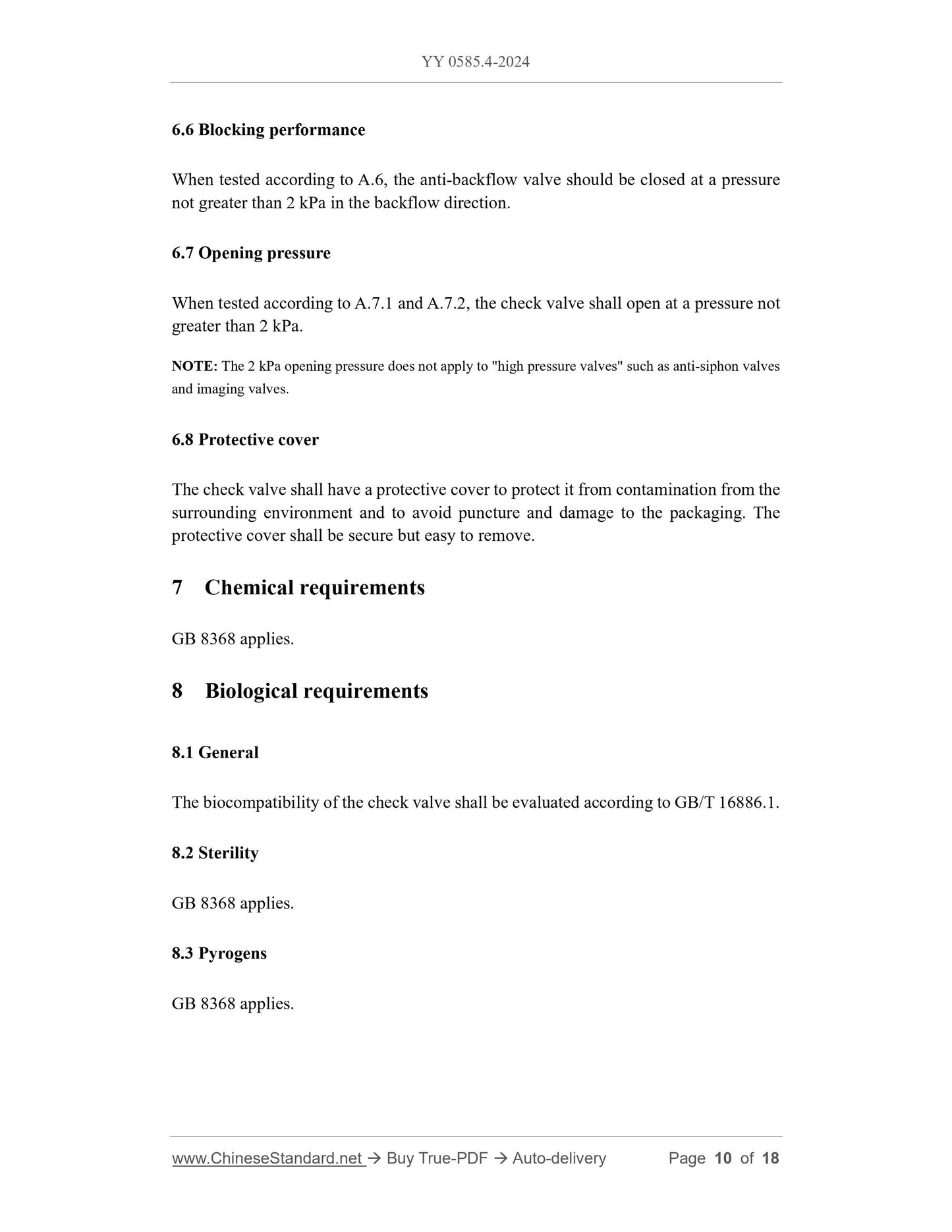 YY 0585.4-2024

6.6 Blocking performance

When tested according to A.6, the anti-backflow valve should be closed at a pressure not greater than 2 kPa in the backflow direction.

6.7 Opening pressure

When tested according to A.7.1 and A.7.2, the check valve shall open at a pressure not greater than 2 kPa.

NOTE: The 2 kPa opening pressure does not apply to "high pressure valves" such as anti-siphon valves and imaging valves.

6.8 Protective cover

The check valve shall have a protective cover to protect it from contamination from the surrounding environment and to avoid puncture and damage to the packaging. The protective cover shall be secure but easy to remove.

7 Chemical requirements

GB 8368 applies.

8 Biological requirements

8.1 General

The biocompatibility of the check valve shall be evaluated according to GB/T 16886.1.

8.2 Sterility

GB 8368 applies.

8.3 Pyrogens

GB 8368 applies.

www.ChineseStandard.net → Buy True-PDF → Auto-delivery Page 10 of 18